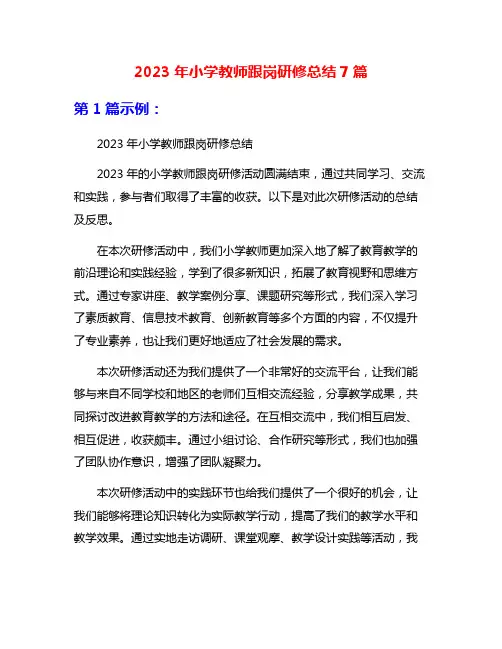 2023 年小学教师跟岗研修总结 7 篇

第 1 篇示例：

2023 年小学教师跟岗研修总结

2023 年的小学教师跟岗研修活动圆满结束，通过共同学习、交流和实践，参与者们取得了丰富的收获。以下是对此次研修活动的总结及反思。

在本次研修活动中，我们小学教师更加深入地了解了教育教学的前沿理论和实践经验，学到了很多新知识，拓展了教育视野和思维方式。通过专家讲座、教学案例分享、课题研究等形式，我们深入学习了素质教育、信息技术教育、创新教育等多个方面的内容，不仅提升了专业素养，也让我们更好地适应了社会发展的需求。

本次研修活动还为我们提供了一个非常好的交流平台，让我们能够与来自不同学校和地区的老师们互相交流经验，分享教学成果，共同探讨改进教育教学的方法和途径。在互相交流中，我们相互启发、相互促进，收获颇丰。通过小组讨论、合作研究等形式，我们也加强了团队协作意识，增强了团队凝聚力。

本次研修活动中的实践环节也给我们提供了一个很好的机会，让我们能够将理论知识转化为实际教学行动，提高了我们的教学水平和教学效果。通过实地走访调研、课堂观摩、教学设计实践等活动，我